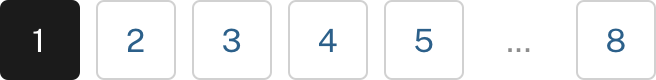 1 2 3 4 5 ... 8